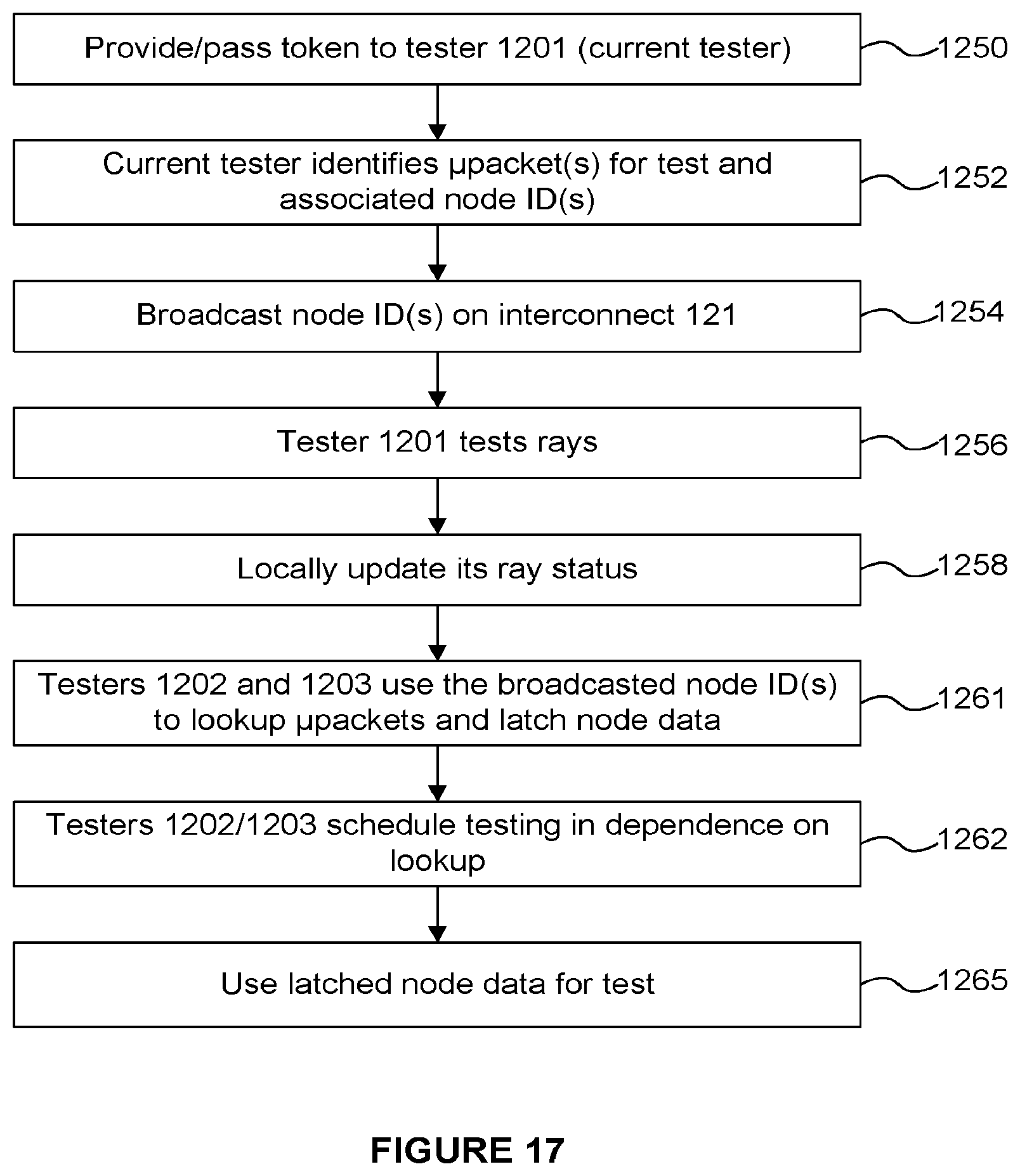 Provide/pass token to tester 1201 (current tester)

1250

Current tester identifies µpacket(s) for test and associated node ID(s)

1252

Broadcast node ID(s) on interconnect 121

1254

Tester 1201 tests rays

1256

Locally update its ray status

1258

Testers 1202 and 1203 use the broadcasted node ID(s) to lookup µpackets and latch node data

1261

Testers 1202/1203 schedule testing in dependence on lookup

1262

Use latched node data for test

1265

FIGURE 17